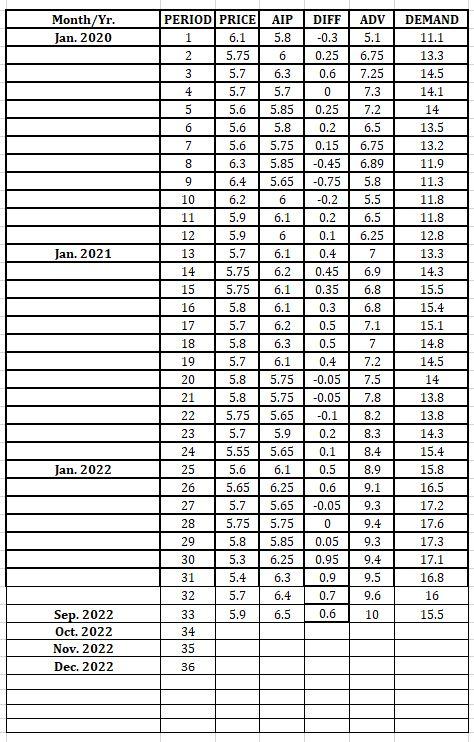 | Month/Yr. | PERIOD | PRICE | AIP | DIFF | ADV | DEMAND |
|---|---|---|---|---|---|---|
| Jan. 2020 | 1 | 6.1 | 5.8 | -0.3 | 5.1 | 11.1 |
| | 2 | 5.75 | 6 | 0.25 | 6.75 | 13.3 |
| | 3 | 5.7 | 6.3 | 0.6 | 7.25 | 14.5 |
| | 4 | 5.7 | 5.7 | 0 | 7.3 | 14.1 |
| | 5 | 5.6 | 5.85 | 0.25 | 7.2 | 14 |
| | 6 | 5.6 | 5.8 | 0.2 | 6.5 | 13.5 |
| | 7 | 5.6 | 5.75 | 0.15 | 6.75 | 13.2 |
| | 8 | 6.3 | 5.85 | -0.45 | 6.89 | 11.9 |
| | 9 | 6.4 | 5.65 | -0.75 | 5.8 | 11.3 |
| | 10 | 6.2 | 6 | -0.2 | 5.5 | 11.8 |
| | 11 | 5.9 | 6.1 | 0.2 | 6.5 | 11.8 |
| | 12 | 5.9 | 6 | 0.1 | 6.25 | 12.8 |
| Jan. 2021 | 13 | 5.7 | 6.1 | 0.4 | 7 | 13.3 |
| | 14 | 5.75 | 6.2 | 0.45 | 6.9 | 14.3 |
| | 15 | 5.75 | 6.1 | 0.35 | 6.8 | 15.5 |
| | 16 | 5.8 | 6.1 | 0.3 | 6.8 | 15.4 |
| | 17 | 5.7 | 6.2 | 0.5 | 7.1 | 15.1 |
| | 18 | 5.8 | 6.3 | 0.5 | 7 | 14.8 |
| | 19 | 5.7 | 6.1 | 0.4 | 7.2 | 14.5 |
| | 20 | 5.8 | 5.75 | -0.05 | 7.5 | 14 |
| | 21 | 5.8 | 5.75 | -0.05 | 7.8 | 13.8 |
| | 22 | 5.75 | 5.65 | -0.1 | 8.2 | 13.8 |
| | 23 | 5.7 | 5.9 | 0.2 | 8.3 | 14.3 |
| | 24 | 5.55 | 5.65 | 0.1 | 8.4 | 15.4 |
| Jan. 2022 | 25 | 5.6 | 6.1 | 0.5 | 8.9 | 15.8 |
| | 26 | 5.65 | 6.25 | 0.6 | 9.1 | 16.5 |
| | 27 | 5.7 | 5.65 | -0.05 | 9.3 | 17.2 |
| | 28 | 5.75 | 5.75 | 0 | 9.4 | 17.6 |
| | 29 | 5.8 | 5.85 | 0.05 | 9.3 | 17.3 |
| | 30 | 5.3 | 6.25 | 0.95 | 9.4 | 17.1 |
| | 31 | 5.4 | 6.3 | 0.9 | 9.5 | 16.8 |
| | 32 | 5.7 | 6.4 | 0.7 | 9.6 | 16 |
| Sep. 2022 | 33 | 5.9 | 6.5 | 0.6 | 10 | 15.5 |
| Oct. 2022 | 34 | | | | | |
| Nov. 2022 | 35 | | | | | |
| Dec. 2022 | 36 | | | | | |